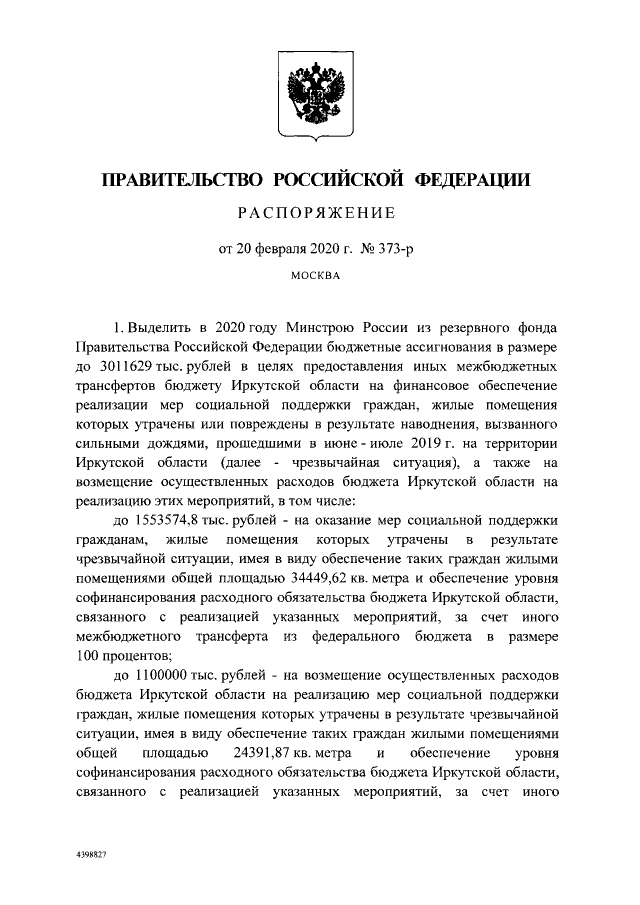 ПРАВИТЕЛЬСТВО РОССИЙСКОЙ ФЕДЕРАЦИИ

РАСПОРЯЖЕНИЕ

от 20 февраля 2020 г. № 373-р

МОСКВА

1. Выделить в 2020 году Минстрою России из резервного фонда Правительства Российской Федерации бюджетные ассигнования в размере до 3011629 тыс. рублей в целях предоставления иных межбюджетных трансфертов бюджету Иркутской области на финансовое обеспечение реализации мер социальной поддержки граждан, жилые помещения которых утрачены или повреждены в результате наводнения, вызванного сильными дождями, прошедшими в июне - июле 2019 г. на территории Иркутской области (далее - чрезвычайная ситуация), а также на возмещение осуществленных расходов бюджета Иркутской области на реализацию этих мероприятий, в том числе:

до 1553574,8 тыс. рублей - на оказание мер социальной поддержки гражданам, жилые помещения которых утрачены в результате чрезвычайной ситуации, имея в виду обеспечение таких граждан жилыми помещениями общей площадью 34449,62 кв. метра и обеспечение уровня софинансирования расходного обязательства бюджета Иркутской области, связанного с реализацией указанных мероприятий, за счет иного межбюджетного трансферта из федерального бюджета в размере 100 процентов;

до 1100000 тыс. рублей - на возмещение осуществленных расходов бюджета Иркутской области на реализацию мер социальной поддержки граждан, жилые помещения которых утрачены в результате чрезвычайной ситуации, имея в виду обеспечение таких граждан жилыми помещениями общей площадью 24391,87 кв. метра и обеспечение уровня софинансирования расходного обязательства бюджета Иркутской области, связанного с реализацией указанных мероприятий, за счет иного

4398827